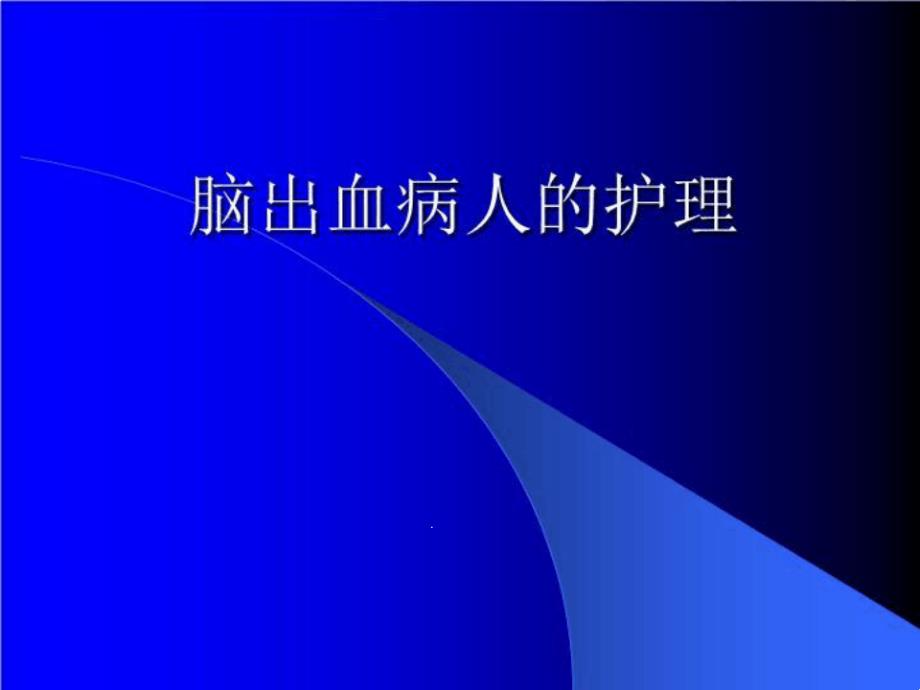 脑出血病人的护理